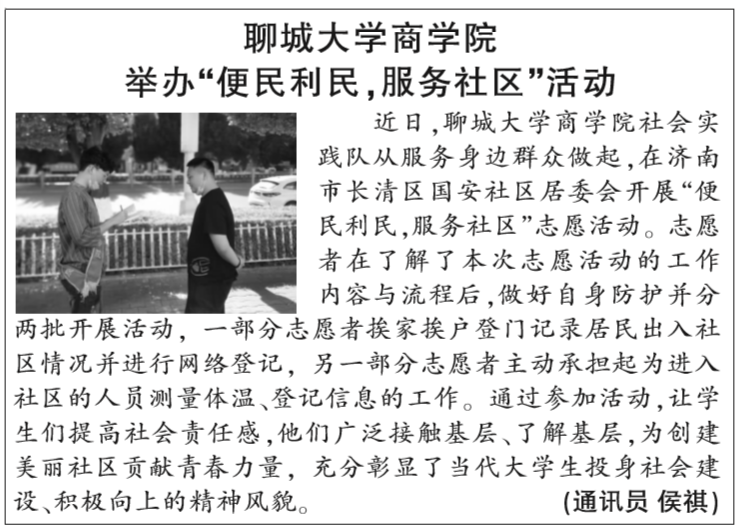 聊城大学商学院
举办“便民利民,服务社区”活动

近日,聊城大学商学院社会实践队从服务身边群众做起,在济南市长清区国安社区居委会开展“便民利民,服务社区”志愿活动。志愿者在了解了本次志愿活动的工作内容与流程后,做好自身防护并分两批开展活动,一部分志愿者挨家挨户登门记录居民出入社区情况并进行网络登记,另一部分志愿者主动承担起为进入社区的人员测量体温、登记信息的工作。通过参加活动,让学生们提高社会责任感,他们广泛接触基层、了解基层,为创建美丽社区贡献青春力量,充分彰显了当代大学生投身社会建设、积极向上的精神风貌。 (通讯员 侯祺)